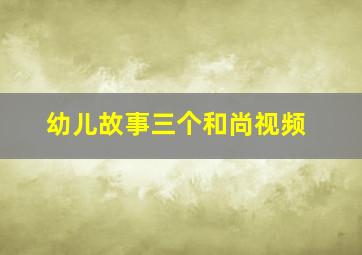 幼儿故事三个和尚视频